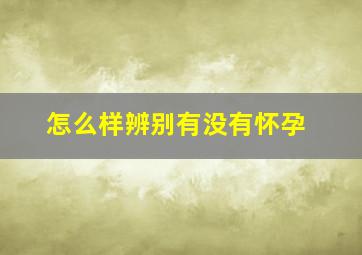 怎么样辨别有没有怀孕